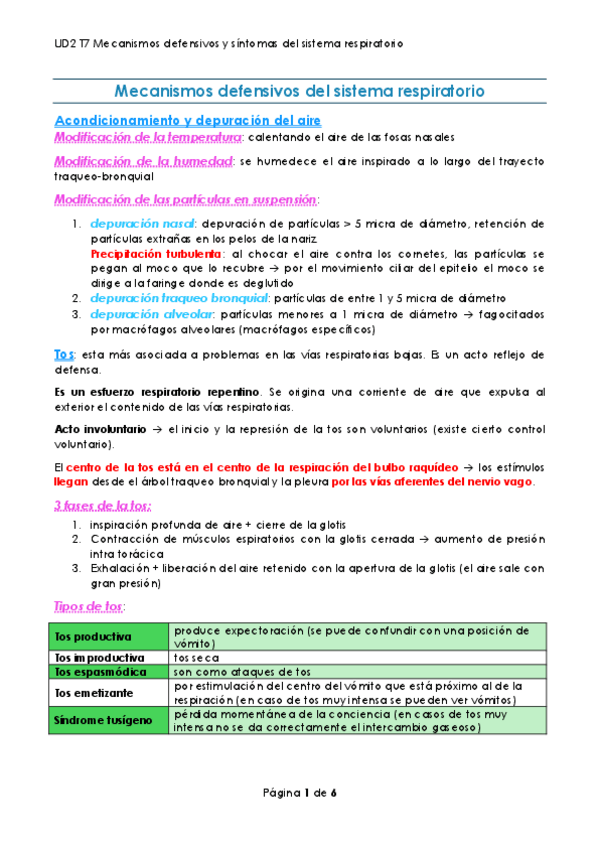 UD2 T7 Mecanismos defensivos y síntomas del sistema respiratorio

Mecanismos defensivos del sistema respiratorio

Acondicionamiento y depuración del aire

Modificación de la temperatura: calentando el aire de las fosas nasales

Modificación de la humedad: se humedece el aire inspirado a lo largo del trayecto traqueo-bronquial

Modificación de las partículas en suspensión:

1. depuración nasal: depuración de partículas > 5 micra de diámetro, retención de partículas extrañas en los pelos de la nariz.
Precipitación turbulenta: al chocar el aire contra los cornetes, las partículas se pegan al moco que lo recubre → por el movimiento ciliar del epitelio el moco se dirige a la faringe donde es deglutido
2. depuración traqueo bronquial: partículas de entre 1 y 5 micra de diámetro
3. depuración alveolar: partículas menores a 1 micra de diámetro → fagocitados por macrófagos alveolares (macrófagos específicos)

Tos: esta más asociada a problemas en las vías respiratorias bajas. Es un acto reflejo de defensa.

Es un esfuerzo respiratorio repentino. Se origina una corriente de aire que expulsa al exterior el contenido de las vías respiratorias.

Acto involuntario → el inicio y la represión de la tos son voluntarios (existe cierto control voluntario).

El centro de la tos está en el centro de la respiración del bulbo raquídeo → los estímulos llegan desde el árbol traqueo bronquial y la pleura por las vías aferentes del nervio vago.

3 fases de la tos:

1. inspiración profunda de aire + cierre de la glotis
2. Contracción de músculos espiratorios con la glotis cerrada → aumento de presión intra torácica
3. Exhalación + liberación del aire retenido con la apertura de la glotis (el aire sale con gran presión)

Tipos de tos:

| Tos productiva | produce expectoración (se puede confundir con una posición de vómito) |
|---|---|
| Tos improductiva | tos seca |
| Tos espasmódica | son como ataques de tos |
| Tos emetizante | por estimulación del centro del vómito que está próximo al de la respiración (en caso de tos muy intensa se pueden ver vómitos) |
| Síndrome tusígeno | pérdida momentánea de la conciencia (en casos de tos muy intensa no se da correctamente el intercambio gaseoso) |

Página 1 de 6